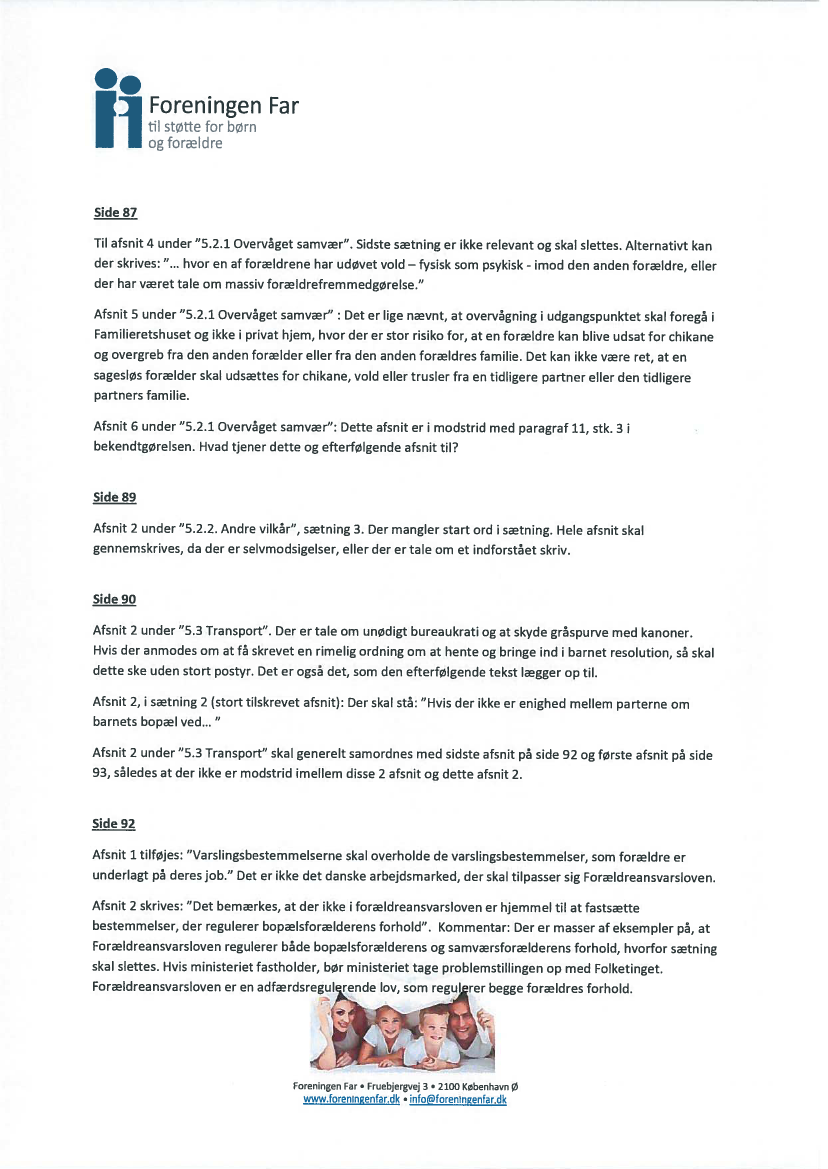 Foreningen Far
til støtte for børn og forældre

Side 87

Til afsnit 4 under "5.2.1 Overvåget samvær". Sidste sætning er ikke relevant og skal slettes. Alternativt kan der skrives: "... hvor en af forældrene har udøvet vold – fysisk som psykisk - imod den anden forældre, eller der har været tale om massiv forældrefremmedgørelse."

Afsnit 5 under "5.2.1 Overvåget samvær" : Det er lige nævnt, at overvågning i udgangspunktet skal foregå i Familieretshuset og ikke i privat hjem, hvor der er stor risiko for, at en forældre kan blive udsat for chikane og overgreb fra den anden forælder eller fra den anden forældres familie. Det kan ikke være ret, at en sagesløs forælder skal udsættes for chikane, vold eller trusler fra en tidligere partner eller den tidligere partners familie.

Afsnit 6 under "5.2.1 Overvåget samvær": Dette afsnit er i modstrid med paragraf 11, stk. 3 i bekendtgørelsen. Hvad tjener dette og efterfølgende afsnit til?

Side 89

Afsnit 2 under "5.2.2. Andre vilkår", sætning 3. Der mangler start ord i sætning. Hele afsnit skal gennemskrives, da der er selvmodsigelser, eller der er tale om et indforstået skriv.

Side 90

Afsnit 2 under "5.3 Transport". Der er tale om unødigt bureaukrati og at skyde gråspurve med kanoner. Hvis der anmodes om at få skrevet en rimelig ordning om at hente og bringe ind i barnet resolution, så skal dette ske uden stort postyr. Det er også det, som den efterfølgende tekst lægger op til.

Afsnit 2, i sætning 2 (stort tilskrevet afsnit): Der skal stå: "Hvis der ikke er enighed mellem parterne om barnets bopæl ved... "

Afsnit 2 under "5.3 Transport" skal generelt samordnes med sidste afsnit på side 92 og første afsnit på side 93, således at der ikke er modstrid imellem disse 2 afsnit og dette afsnit 2.

Side 92

Afsnit 1 tilføjes: "Varslingsbestemmelserne skal overholde de varslingsbestemmelser, som forældre er underlagt på deres job." Det er ikke det danske arbejdsmarked, der skal tilpasser sig Forældreansvarsloven.

Afsnit 2 skrives: "Det bemærkes, at der ikke i forældreansvarsloven er hjemmel til at fastsætte bestemmelser, der regulerer bopælsforælderens forhold". Kommentar: Der er masser af eksempler på, at Forældreansvarsloven regulerer både bopælsforælderens og samværsforælderens forhold, hvorfor sætning skal slettes. Hvis ministeriet fastholder, bør ministeriet tage problemstillingen op med Folketinget. Forældreansvarsloven er en adfærdsregulerende lov, som regulerer begge forældres forhold.

Foreningen Far • Fruebjergvej 3 • 2100 København Ø
www.foreningenfar.dk • info@foreningenfar.dk